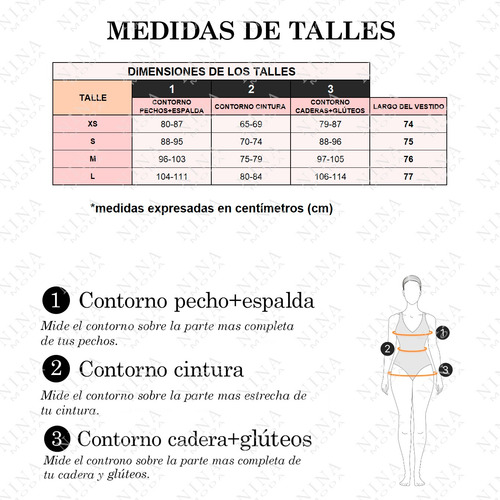 MEDIDAS DE TALLES

DIMENSIONES DE LOS TALLES

| TALLE | 1 CONTORNO PECHOS+ESPALDA | 2 CONTORNO CINTURA | 3 CONTORNO CADERAS+GLÚTEOS | LARGO DEL VESTIDO |
|---|---|---|---|---|
| XS | 80-87 | 65-69 | 79-87 | 74 |
| S | 88-95 | 70-74 | 88-96 | 75 |
| M | 96-103 | 75-79 | 97-105 | 76 |
| L | 104-111 | 80-84 | 106-114 | 77 |

*medidas expresadas en centímetros (cm)

1 Contorno pecho+espalda
Mide el contorno sobre la parte mas completa de tus pechos.

2 Contorno cintura
Mide el contorno sobre la parte mas estrecha de tu cintura.

3 Contorno cadera+glúteos
Mide el controno sobre la parte mas completa de tu cadera y glúteos.

1
2
3

NINA MODA